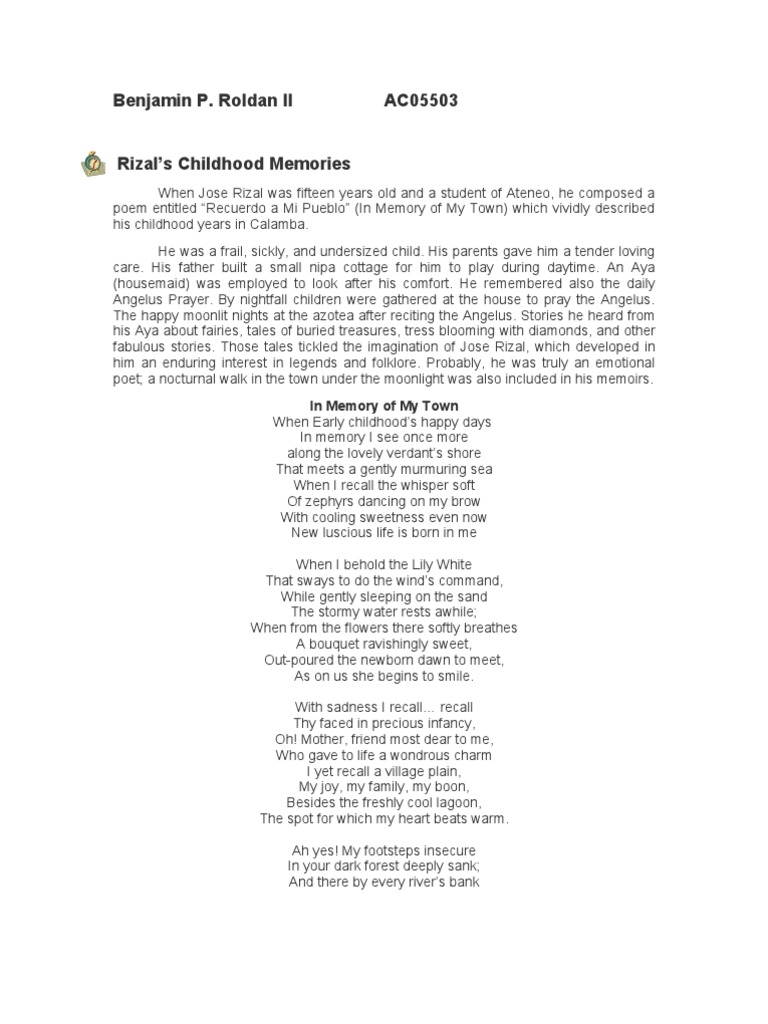 Benjamin P. Roldan II AC05503

Rizal's Childhood Memories

When Jose Rizal was fifteen years old and a student of Ateneo, he composed a poem entitled "Recuerdo a Mi Pueblo" (In Memory of My Town) which vividly described his childhood years in Calamba.

He was a frail, sickly, and undersized child. His parents gave him a tender loving care. His father built a small nipa cottage for him to play during daytime. An Aya (housemaid) was employed to look after his comfort. He remembered also the daily Angelus Prayer. By nightfall children were gathered at the house to pray the Angelus. The happy moonlit nights at the azotea after reciting the Angelus. Stories he heard from his Aya about fairies, tales of buried treasures, tress blooming with diamonds, and other fabulous stories. Those tales tickled the imagination of Jose Rizal, which developed in him an enduring interest in legends and folklore. Probably, he was truly an emotional poet; a nocturnal walk in the town under the moonlight was also included in his memoirs.

In Memory of My Town
When Early childhood's happy days
In memory I see once more
along the lovely verdant's shore
That meets a gently murmuring sea
When I recall the whisper soft
Of zephyrs dancing on my brow
With cooling sweetness even now
New luscious life is born in me

When I behold the Lily White
That sways to do the wind's command,
While gently sleeping on the sand
The stormy water rests awhile;
When from the flowers there softly breathes
A bouquet ravishingly sweet,
Out-poured the newborn dawn to meet,
As on us she begins to smile.

With sadness I recall... recall
Thy faced in precious infancy,
Oh! Mother, friend most dear to me,
Who gave to life a wondrous charm
I yet recall a village plain,
My joy, my family, my boon,
Besides the freshly cool lagoon,
The spot for which my heart beats warm.

Ah yes! My footsteps insecure
In your dark forest deeply sank;
And there by every river's bank